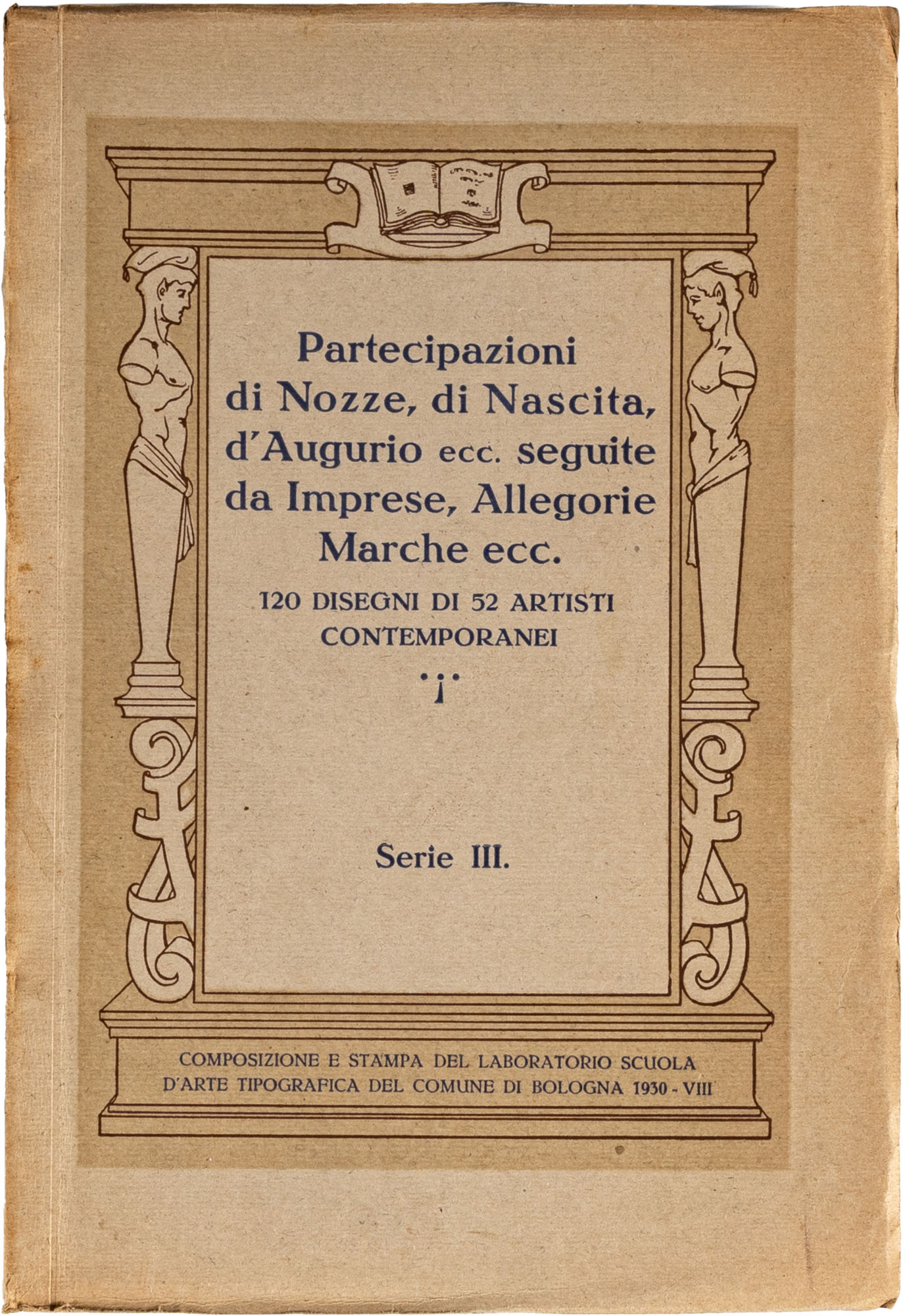 Partecipazioni di Nozze, di Nascita, d'Augurio ecc. seguite da Imprese, Allegorie Marche ecc.

120 DISEGNI DI 52 ARTISTI CONTEMPORANEI

Serie III.

COMPOSIZIONE E STAMPA DEL LABORATORIO SCUOLA D'ARTE TIPOGRAFICA DEL COMUNE DI BOLOGNA 1930 - VIII